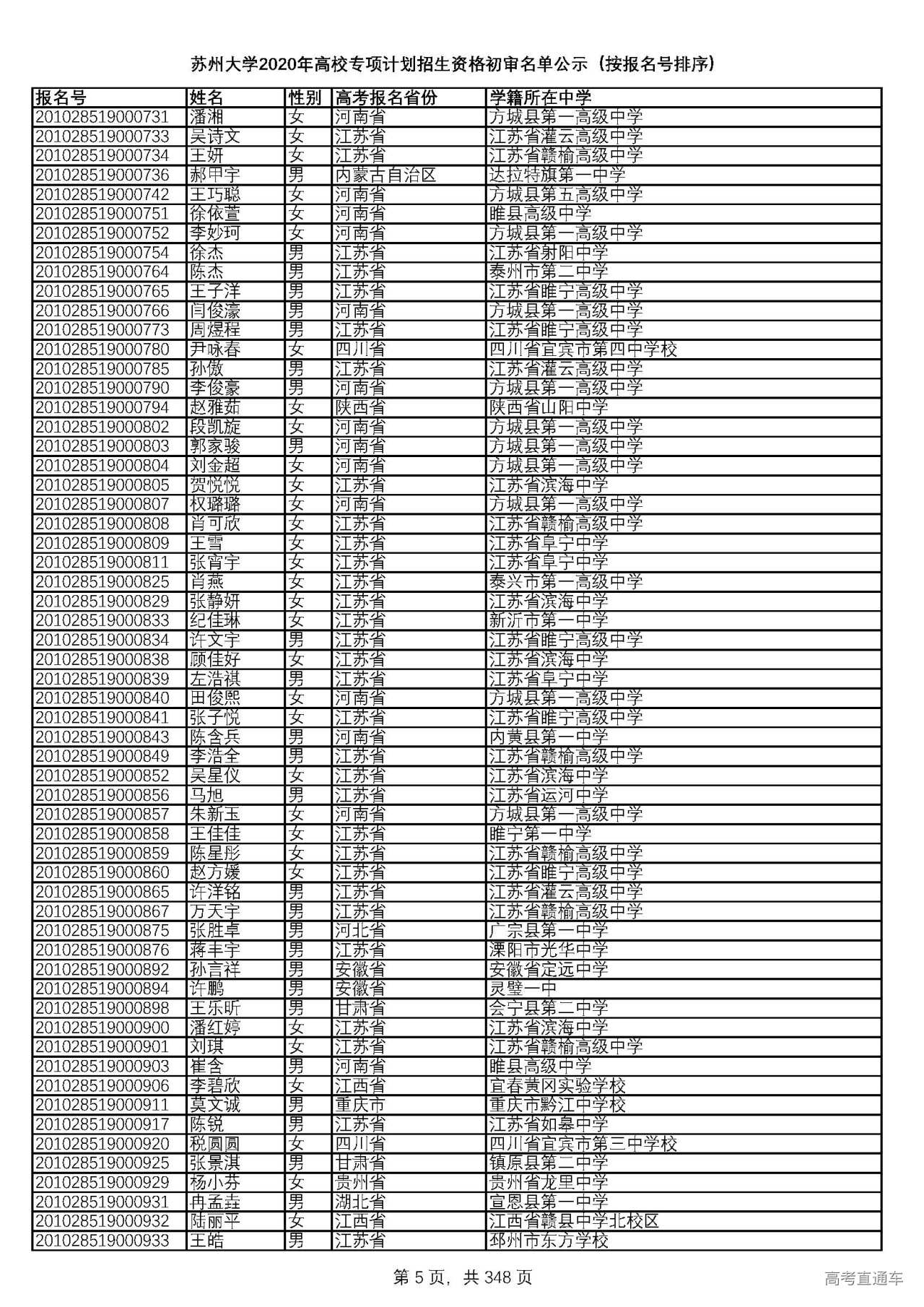 苏州大学2020年高校专项计划招生资格初审名单公示（按报名号排序）

| 报名号 | 姓名 | 性别 | 高考报名省份 | 学籍所在中学 |
|---|---|---|---|---|
| 201028519000731 | 潘湘 | 女 | 河南省 | 方城县第一高级中学 |
| 201028519000733 | 吴诗文 | 女 | 江苏省 | 江苏省灌云高级中学 |
| 201028519000734 | 王妍 | 女 | 江苏省 | 江苏省赣榆高级中学 |
| 201028519000736 | 郝甲宇 | 男 | 内蒙古自治区 | 达拉特旗第一中学 |
| 201028519000742 | 王巧聪 | 女 | 河南省 | 方城县第五高级中学 |
| 201028519000751 | 徐依萱 | 女 | 河南省 | 睢县高级中学 |
| 201028519000752 | 李妙珂 | 女 | 河南省 | 方城县第一高级中学 |
| 201028519000754 | 徐杰 | 男 | 江苏省 | 江苏省射阳中学 |
| 201028519000764 | 陈杰 | 男 | 江苏省 | 泰州市第二中学 |
| 201028519000765 | 王子洋 | 男 | 江苏省 | 江苏省睢宁高级中学 |
| 201028519000766 | 闫俊濠 | 男 | 河南省 | 方城县第一高级中学 |
| 201028519000773 | 周煜程 | 男 | 江苏省 | 江苏省睢宁高级中学 |
| 201028519000780 | 尹咏春 | 女 | 四川省 | 四川省宜宾市第四中学校 |
| 201028519000785 | 孙傲 | 男 | 江苏省 | 江苏省灌云高级中学 |
| 201028519000790 | 李俊豪 | 男 | 河南省 | 方城县第一高级中学 |
| 201028519000794 | 赵雅茹 | 女 | 陕西省 | 陕西省山阳中学 |
| 201028519000802 | 段凯旋 | 女 | 河南省 | 方城县第一高级中学 |
| 201028519000803 | 郭家骏 | 男 | 河南省 | 方城县第一高级中学 |
| 201028519000804 | 刘金超 | 女 | 河南省 | 方城县第一高级中学 |
| 201028519000805 | 贺悦悦 | 女 | 江苏省 | 江苏省滨海中学 |
| 201028519000807 | 权璐璐 | 女 | 河南省 | 方城县第一高级中学 |
| 201028519000808 | 肖可欣 | 女 | 江苏省 | 江苏省赣榆高级中学 |
| 201028519000809 | 王雪 | 女 | 江苏省 | 江苏省阜宁中学 |
| 201028519000811 | 张宵宇 | 女 | 江苏省 | 江苏省阜宁中学 |
| 201028519000825 | 肖燕 | 女 | 江苏省 | 泰兴市第一高级中学 |
| 201028519000829 | 张静妍 | 女 | 江苏省 | 江苏省滨海中学 |
| 201028519000833 | 纪佳琳 | 女 | 江苏省 | 新沂市第一中学 |
| 201028519000834 | 许文宇 | 男 | 江苏省 | 江苏省睢宁高级中学 |
| 201028519000838 | 顾佳好 | 女 | 江苏省 | 江苏省滨海中学 |
| 201028519000839 | 左浩祺 | 男 | 江苏省 | 江苏省阜宁中学 |
| 201028519000840 | 田俊熙 | 女 | 河南省 | 方城县第一高级中学 |
| 201028519000841 | 张子悦 | 女 | 江苏省 | 江苏省睢宁高级中学 |
| 201028519000843 | 陈含兵 | 男 | 河南省 | 内黄县第一中学 |
| 201028519000849 | 李浩全 | 男 | 江苏省 | 江苏省赣榆高级中学 |
| 201028519000852 | 吴星仪 | 女 | 江苏省 | 江苏省滨海中学 |
| 201028519000856 | 马旭 | 男 | 江苏省 | 江苏省运河中学 |
| 201028519000857 | 朱新玉 | 女 | 河南省 | 方城县第一高级中学 |
| 201028519000858 | 王佳佳 | 女 | 江苏省 | 睢宁第一中学 |
| 201028519000859 | 陈星彤 | 女 | 江苏省 | 江苏省赣榆高级中学 |
| 201028519000860 | 赵方媛 | 女 | 江苏省 | 江苏省睢宁高级中学 |
| 201028519000865 | 许洋铭 | 男 | 江苏省 | 江苏省灌云高级中学 |
| 201028519000867 | 万天宇 | 男 | 江苏省 | 江苏省赣榆高级中学 |
| 201028519000875 | 张胜卓 | 男 | 河北省 | 广宗县第一中学 |
| 201028519000876 | 蒋丰宇 | 男 | 江苏省 | 溧阳市光华中学 |
| 201028519000892 | 孙言祥 | 男 | 安徽省 | 安徽省定远中学 |
| 201028519000894 | 许鹏 | 男 | 安徽省 | 灵璧一中 |
| 201028519000898 | 王乐昕 | 男 | 甘肃省 | 会宁县第二中学 |
| 201028519000900 | 潘红婷 | 女 | 江苏省 | 江苏省滨海中学 |
| 201028519000901 | 刘琪 | 女 | 江苏省 | 江苏省赣榆高级中学 |
| 201028519000903 | 崔含 | 男 | 河南省 | 睢县高级中学 |
| 201028519000906 | 李碧欣 | 女 | 江西省 | 宜春黄冈实验学校 |
| 201028519000911 | 莫文诚 | 男 | 重庆市 | 重庆市黔江中学校 |
| 201028519000917 | 陈锐 | 男 | 江苏省 | 江苏省如皋中学 |
| 201028519000920 | 税圆圆 | 女 | 四川省 | 四川省宜宾市第三中学校 |
| 201028519000925 | 张景淇 | 男 | 甘肃省 | 镇原县第二中学 |
| 201028519000929 | 杨小芬 | 女 | 贵州省 | 贵州省龙里中学 |
| 201028519000931 | 冉孟垚 | 男 | 湖北省 | 宣恩县第一中学 |
| 201028519000932 | 陆丽平 | 女 | 江西省 | 江西省赣县中学北校区 |
| 201028519000933 | 王皓 | 男 | 江苏省 | 邳州市东方学校 |

第 5 页，共 348 页

高考直通车